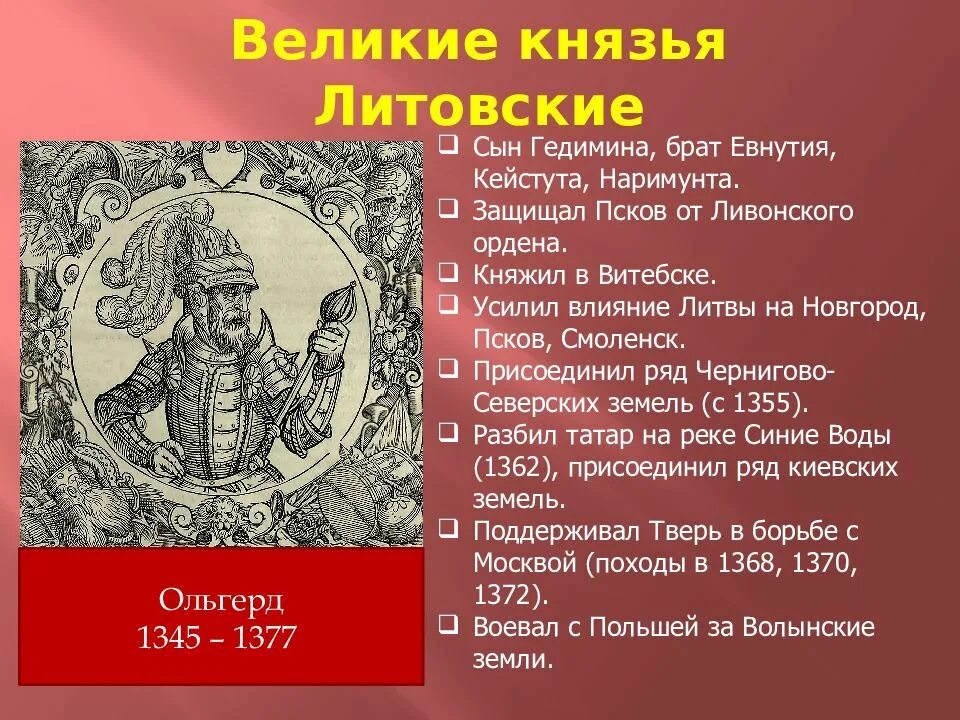 Великие князья Литовские

Ольгерд
1345 – 1377

❑ Сын Гедимина, брат Евнутия, Кейстута, Наримунта.
❑ Защищал Псков от Ливонского ордена.
❑ Княжил в Витебске.
❑ Усилил влияние Литвы на Новгород, Псков, Смоленск.
❑ Присоединил ряд Чернигово-Северских земель (с 1355).
❑ Разбил татар на реке Синие Воды (1362), присоединил ряд киевских земель.
❑ Поддерживал Тверь в борьбе с Москвой (походы в 1368, 1370, 1372).
❑ Воевал с Польшей за Волынские земли.